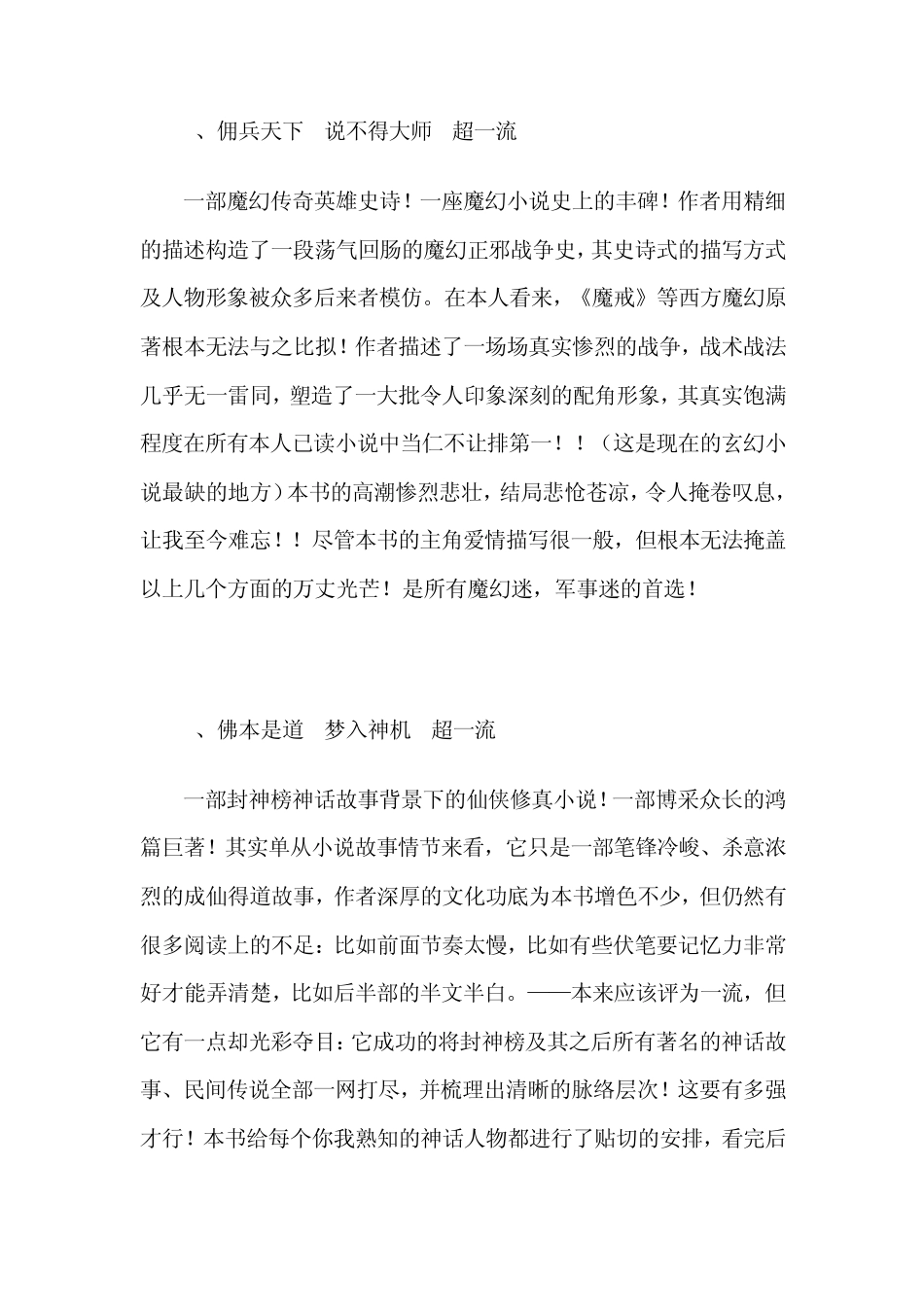 、佣兵天下　说不得大师　超一流

一部魔幻传奇英雄史诗！一座魔幻小说史上的丰碑！作者用精细的描述构造了一段荡气回肠的魔幻正邪战争史，其史诗式的描写方式及人物形象被众多后来者模仿。在本人看来，《魔戒》等西方魔幻原著根本无法与之比拟！作者描述了一场场真实惨烈的战争，战术战法几乎无一雷同，塑造了一大批令人印象深刻的配角形象，其真实饱满程度在所有本人已读小说中当仁不让排第一！！（这是现在的玄幻小说最缺的地方）本书的高潮惨烈悲壮，结局悲怆苍凉，令人掩卷叹息，让我至今难忘！！尽管本书的主角爱情描写很一般，但根本无法掩盖以上几个方面的万丈光芒！是所有魔幻迷，军事迷的首选！

、佛本是道　梦入神机　超一流

一部封神榜神话故事背景下的仙侠修真小说！一部博采众长的鸿篇巨著！其实单从小说故事情节来看，它只是一部笔锋冷峻、杀意浓烈的成仙得道故事，作者深厚的文化功底为本书增色不少，但仍然有很多阅读上的不足：比如前面节奏太慢，比如有些伏笔要记忆力非常好才能弄清楚，比如后半部的半文半白。——本来应该评为一流，但它有一点却光彩夺目：它成功的将封神榜及其之后所有著名的神话故事、民间传说全部一网打尽，并梳理出清晰的脉络层次！这要有多强才行！本书给每个你我熟知的神话人物都进行了贴切的安排，看完后